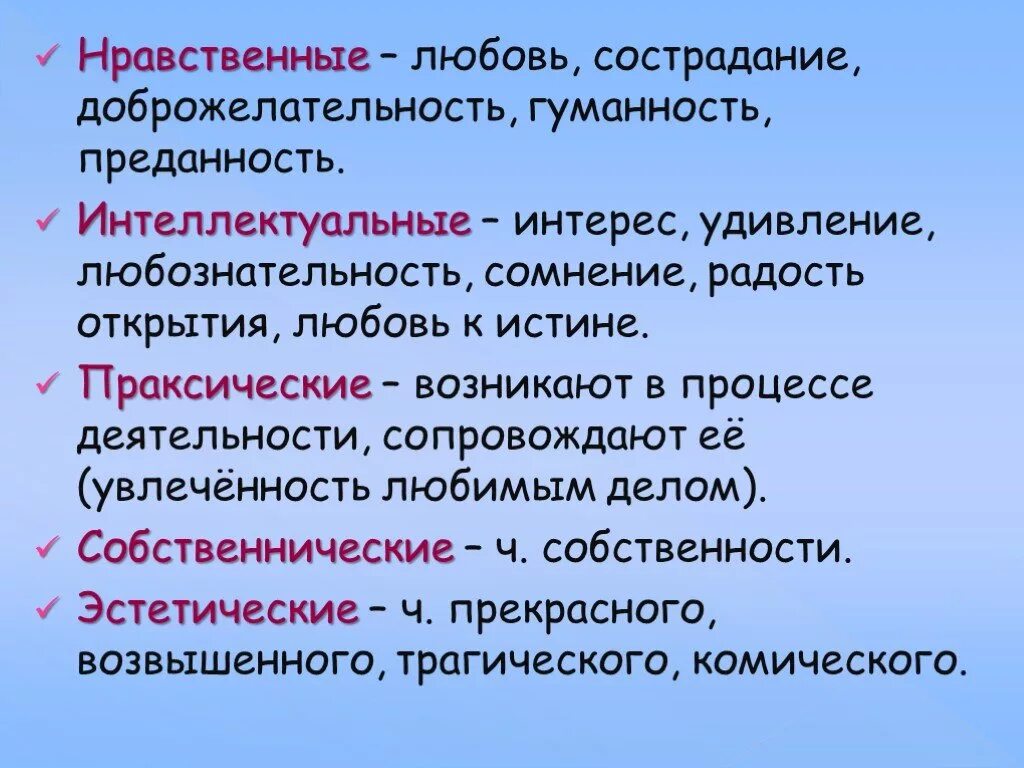 ✓ Нравственные – любовь, сострадание, доброжелательность, гуманность, преданность.

✓ Интеллектуальные – интерес, удивление, любознательность, сомнение, радость открытия, любовь к истине.

✓ Праксические – возникают в процессе деятельности, сопровождают её (увлечённость любимым делом).

✓ Собственнические – ч. собственности.

✓ Эстетические – ч. прекрасного, возвышенного, трагического, комического.